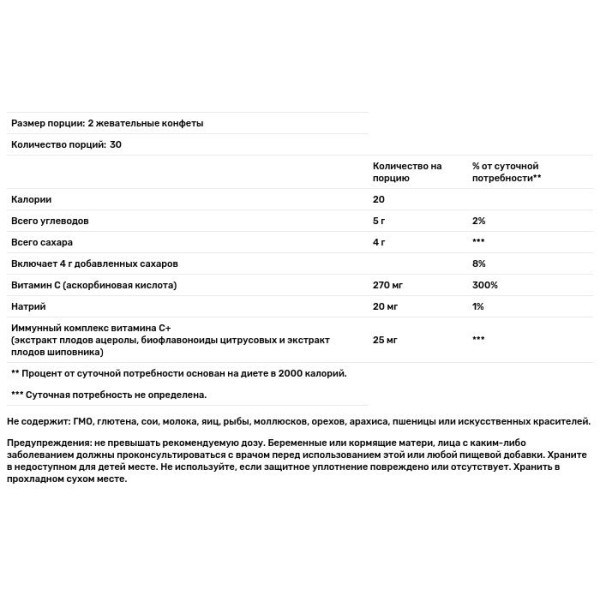 Размер порции: 2 жевательные конфеты

Количество порций: 30

| | Количество на порцию | % от суточной потребности** |
|---|---|---|
| Калории | 20 | |
| Всего углеводов | 5 г | 2% |
| Всего сахара | 4 г | *** |
| Включает 4 г добавленных сахаров | | 8% |
| Витамин С (аскорбиновая кислота) | 270 мг | 300% |
| Натрий | 20 мг | 1% |
| Иммунный комплекс витамина С+ (экстракт плодов ацеролы, биофлавоноиды цитрусовых и экстракт плодов шиповника) | 25 мг | *** |

** Процент от суточной потребности основан на диете в 2000 калорий.

*** Суточная потребность не определена.

Не содержит: ГМО, глютена, сои, молока, яиц, рыбы, моллюсков, орехов, арахиса, пшеницы или искусственных красителей.

Предупреждения: не превышать рекомендуемую дозу. Беременные или кормящие матери, лица с каким-либо заболеванием должны проконсультироваться с врачом перед использованием этой или любой пищевой добавки. Храните в недоступном для детей месте. Не используйте, если защитное уплотнение повреждено или отсутствует. Хранить в прохладном сухом месте.